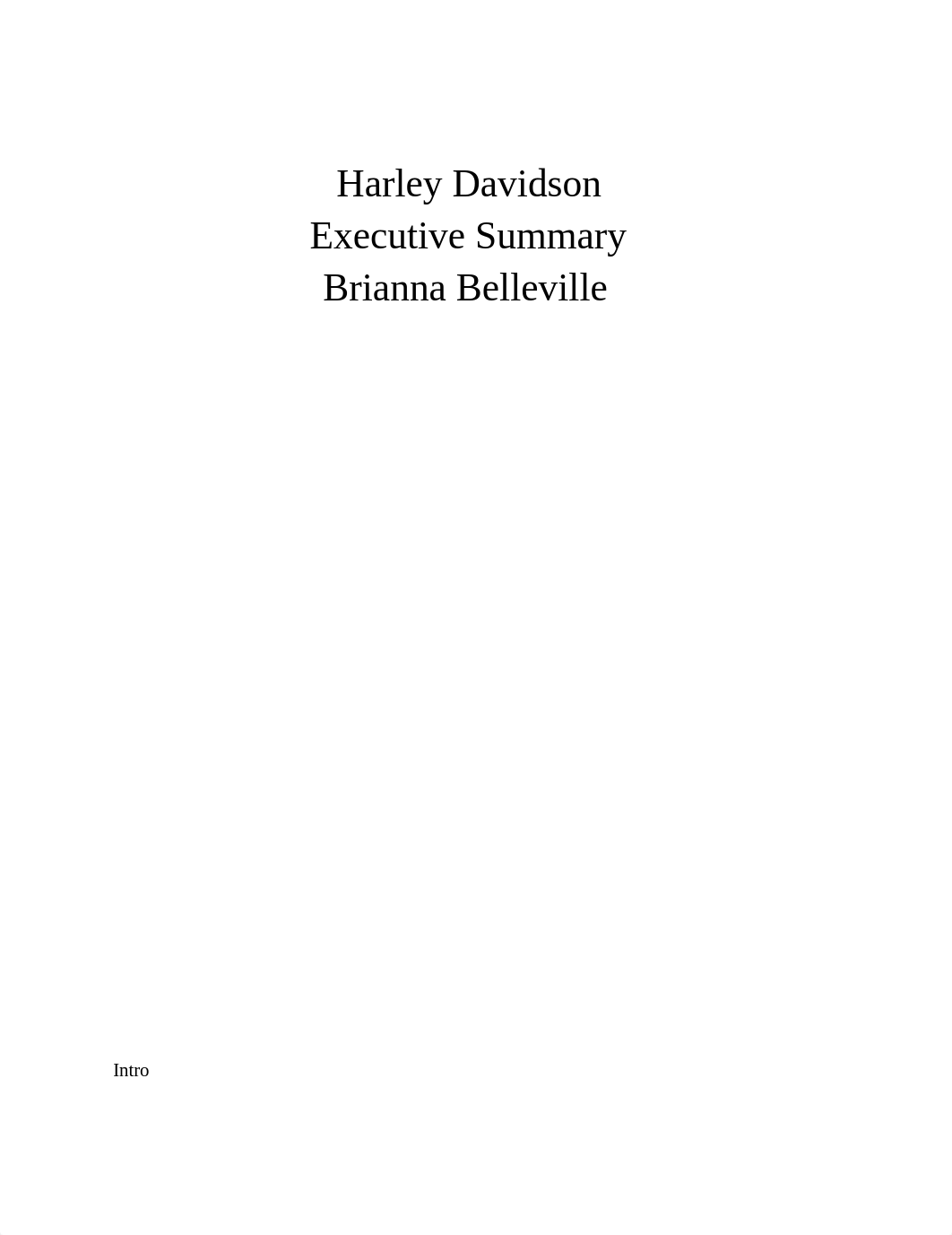 Harley Davidson
Executive Summary
Brianna Belleville

Intro